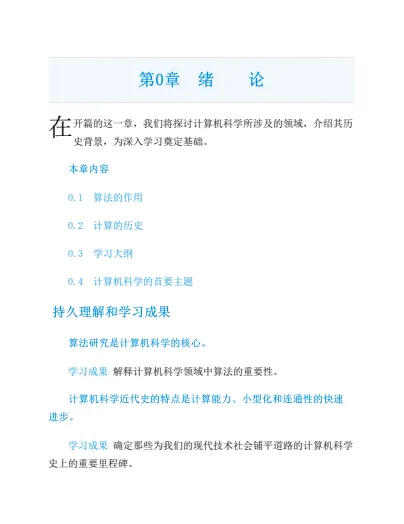 第0章　绪　　论

在开篇的这一章，我们将探讨计算机科学所涉及的领域，介绍其历史背景，为深入学习奠定基础。

本章内容

0.1　算法的作用

0.2　计算的历史

0.3　学习大纲

0.4　计算机科学的首要主题

持久理解和学习成果

算法研究是计算机科学的核心。

学习成果　解释计算机科学领域中算法的重要性。

计算机科学近代史的特点是计算能力、小型化和连通性的快速进步。

学习成果　确定那些为我们的现代技术社会铺平道路的计算机科学史上的重要里程碑。